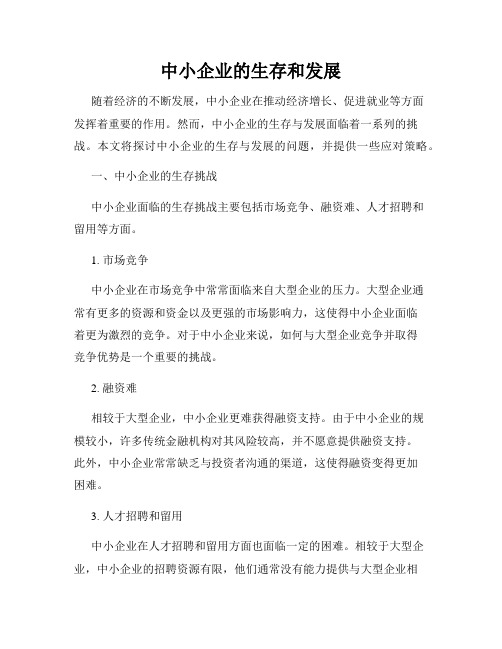 中小企业的生存和发展

随着经济的不断发展，中小企业在推动经济增长、促进就业等方面发挥着重要的作用。然而，中小企业的生存与发展面临着一系列的挑战。本文将探讨中小企业的生存与发展的问题，并提供一些应对策略。

一、中小企业的生存挑战

中小企业面临的生存挑战主要包括市场竞争、融资难、人才招聘和留用等方面。

1. 市场竞争

中小企业在市场竞争中常常面临来自大型企业的压力。大型企业通常有更多的资源和资金以及更强的市场影响力，这使得中小企业面临着更为激烈的竞争。对于中小企业来说，如何与大型企业竞争并取得竞争优势是一个重要的挑战。

2. 融资难

相较于大型企业，中小企业更难获得融资支持。由于中小企业的规模较小，许多传统金融机构对其风险较高，并不愿意提供融资支持。此外，中小企业常常缺乏与投资者沟通的渠道，这使得融资变得更加困难。

3. 人才招聘和留用

中小企业在人才招聘和留用方面也面临一定的困难。相较于大型企业，中小企业的招聘资源有限，他们通常没有能力提供与大型企业相